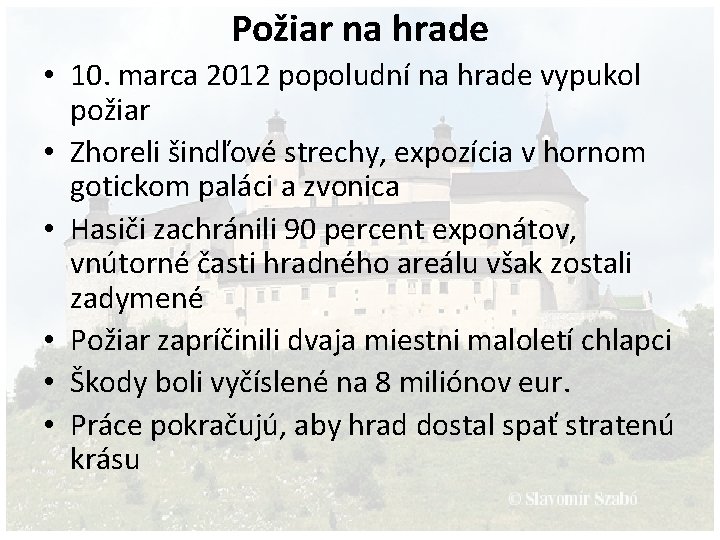 Požiar na hrade

• 10. marca 2012 popoludní na hrade vypukol požiar

• Zhoreli šindľové strechy, expozícia v hornom gotickom paláci a zvonica

• Hasiči zachránili 90 percent exponátov, vnútorné časti hradného areálu však zostali zadymené

• Požiar zapríčinili dvaja miestni maloletí chlapci

• Škody boli vyčíslené na 8 miliónov eur.

• Práce pokračujú, aby hrad dostal spať stratenú krásu

© Slavomír Szabó